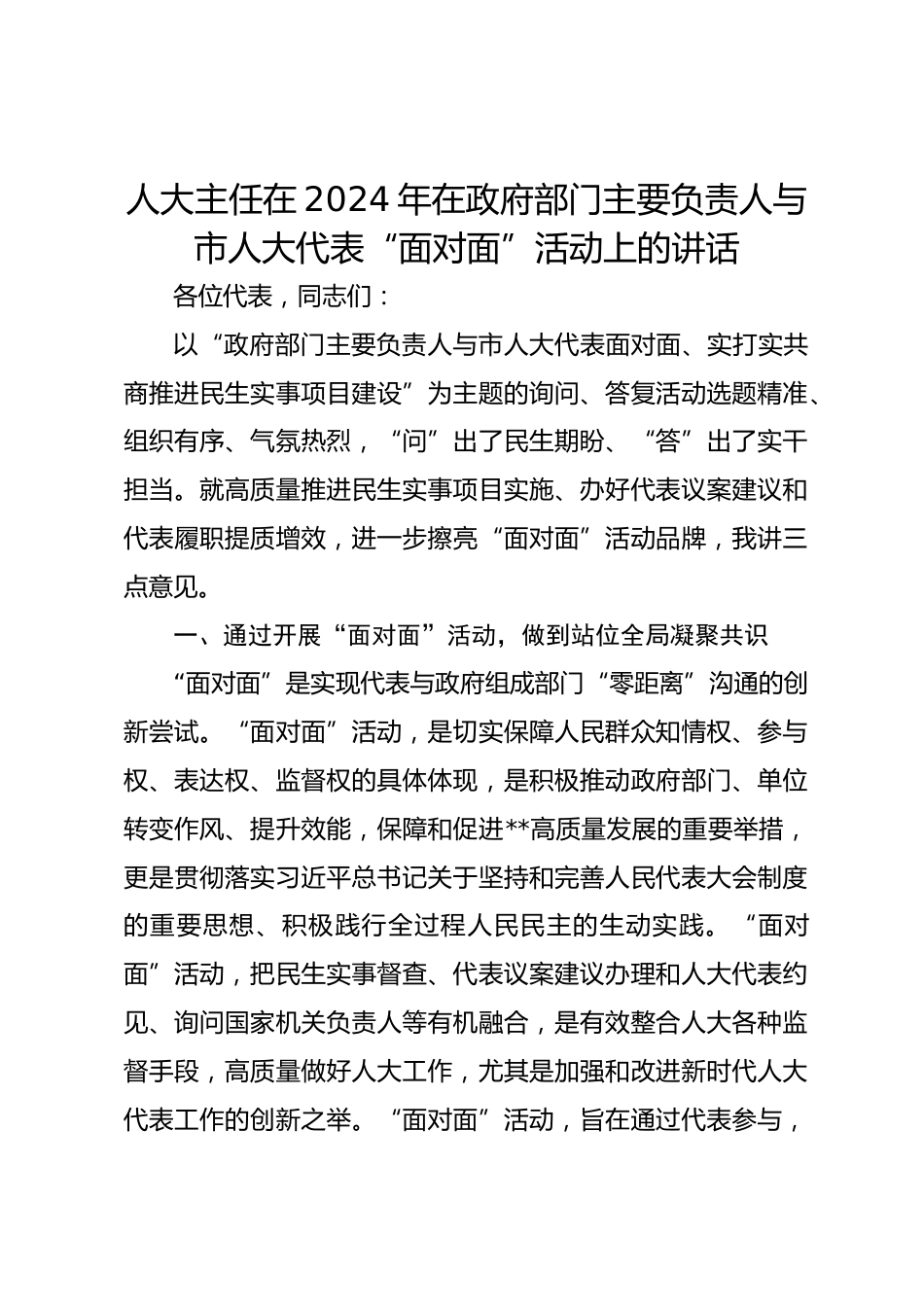 人大主任在2024年在政府部门主要负责人与市人大代表“面对面”活动上的讲话

各位代表，同志们：

以“政府部门主要负责人与市人大代表面对面、实打实共商推进民生实事项目建设”为主题的询问、答复活动选题精准、组织有序、气氛热烈，“问”出了民生期盼、“答”出了实干担当。就高质量推进民生实事项目实施、办好代表议案建议和代表履职提质增效，进一步擦亮“面对面”活动品牌，我讲三点意见。

一、通过开展“面对面”活动，做到站位全局凝聚共识

“面对面”是实现代表与政府组成部门“零距离”沟通的创新尝试。“面对面”活动，是切实保障人民群众知情权、参与权、表达权、监督权的具体体现，是积极推动政府部门、单位转变作风、提升效能，保障和促进**高质量发展的重要举措，更是贯彻落实习近平总书记关于坚持和完善人民代表大会制度的重要思想、积极践行全过程人民民主的生动实践。“面对面”活动，把民生实事督查、代表议案建议办理和人大代表约见、询问国家机关负责人等有机融合，是有效整合人大各种监督手段，高质量做好人大工作，尤其是加强和改进新时代人大代表工作的创新之举。“面对面”活动，旨在通过代表参与，